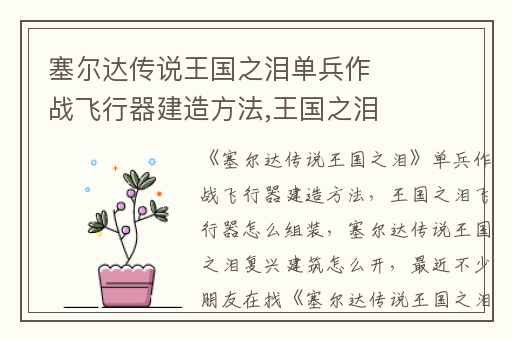 塞尔达传说王国之泪单兵作战飞行器建造方法,王国之泪

《塞尔达传说王国之泪》单兵作战飞行器建造方法，王国之泪飞行器怎么组装，塞尔达传说王国之泪复兴建筑怎么开，最近不少朋友在找《塞尔达传说王国之泪